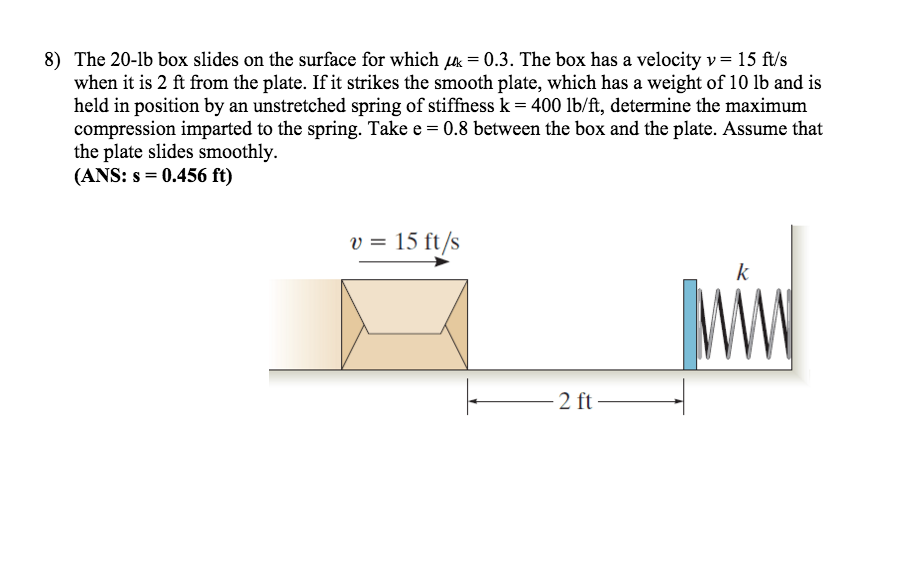 8) The 20-lb box slides on the surface for which $\mu_k = 0.3$. The box has a velocity $v = 15$ ft/s when it is 2 ft from the plate. If it strikes the smooth plate, which has a weight of 10 lb and is held in position by an unstretched spring of stiffness k = 400 lb/ft, determine the maximum compression imparted to the spring. Take e = 0.8 between the box and the plate. Assume that the plate slides smoothly.
(ANS: s = 0.456 ft)

$v = 15$ ft/s

$k$

2 ft